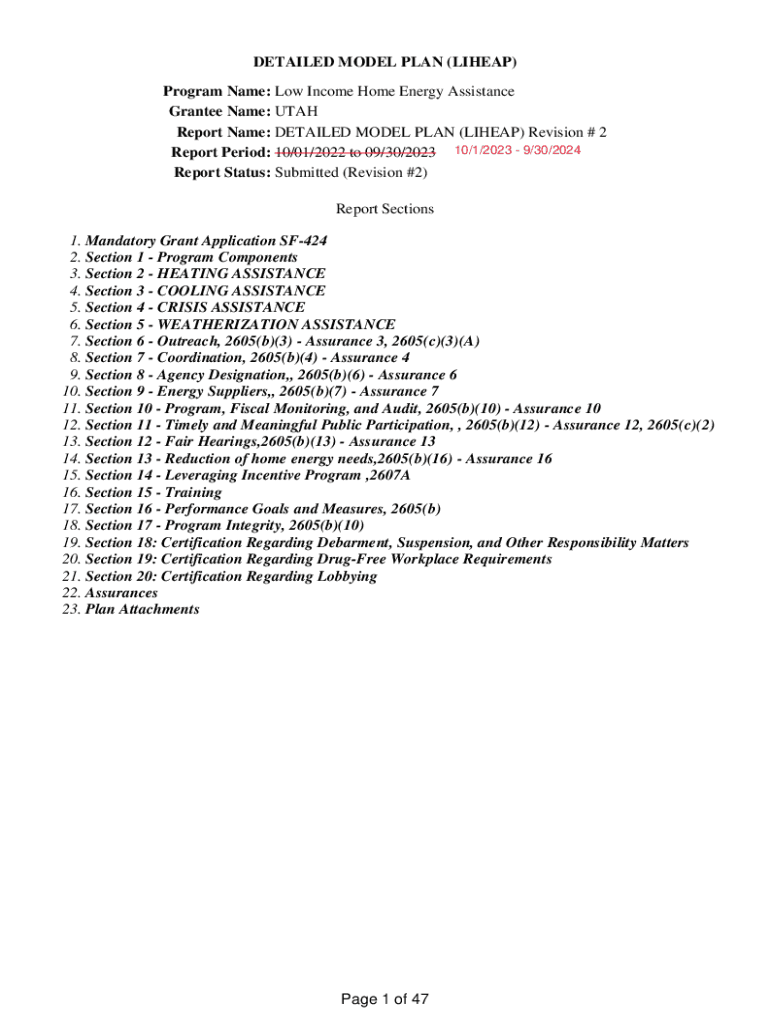 DETAILED MODEL PLAN (LIHEAP)

Program Name: Low Income Home Energy Assistance
Grantee Name: UTAH
Report Name: DETAILED MODEL PLAN (LIHEAP) Revision # 2
Report Period: 10/01/2022 to 09/30/2023 10/1/2023 - 9/30/2024
Report Status: Submitted (Revision #2)

Report Sections

1. Mandatory Grant Application SF-424
2. Section 1 - Program Components
3. Section 2 - HEATING ASSISTANCE
4. Section 3 - COOLING ASSISTANCE
5. Section 4 - CRISIS ASSISTANCE
6. Section 5 - WEATHERIZATION ASSISTANCE
7. Section 6 - Outreach, 2605(b)(3) - Assurance 3, 2605(c)(3)(A)
8. Section 7 - Coordination, 2605(b)(4) - Assurance 4
9. Section 8 - Agency Designation,, 2605(b)(6) - Assurance 6
10. Section 9 - Energy Suppliers,, 2605(b)(7) - Assurance 7
11. Section 10 - Program, Fiscal Monitoring, and Audit, 2605(b)(10) - Assurance 10
12. Section 11 - Timely and Meaningful Public Participation, , 2605(b)(12) - Assurance 12, 2605(c)(2)
13. Section 12 - Fair Hearings,2605(b)(13) - Assurance 13
14. Section 13 - Reduction of home energy needs,2605(b)(16) - Assurance 16
15. Section 14 - Leveraging Incentive Program ,2607A
16. Section 15 - Training
17. Section 16 - Performance Goals and Measures, 2605(b)
18. Section 17 - Program Integrity, 2605(b)(10)
19. Section 18: Certification Regarding Debarment, Suspension, and Other Responsibility Matters
20. Section 19: Certification Regarding Drug-Free Workplace Requirements
21. Section 20: Certification Regarding Lobbying
22. Assurances
23. Plan Attachments

Page 1 of 47